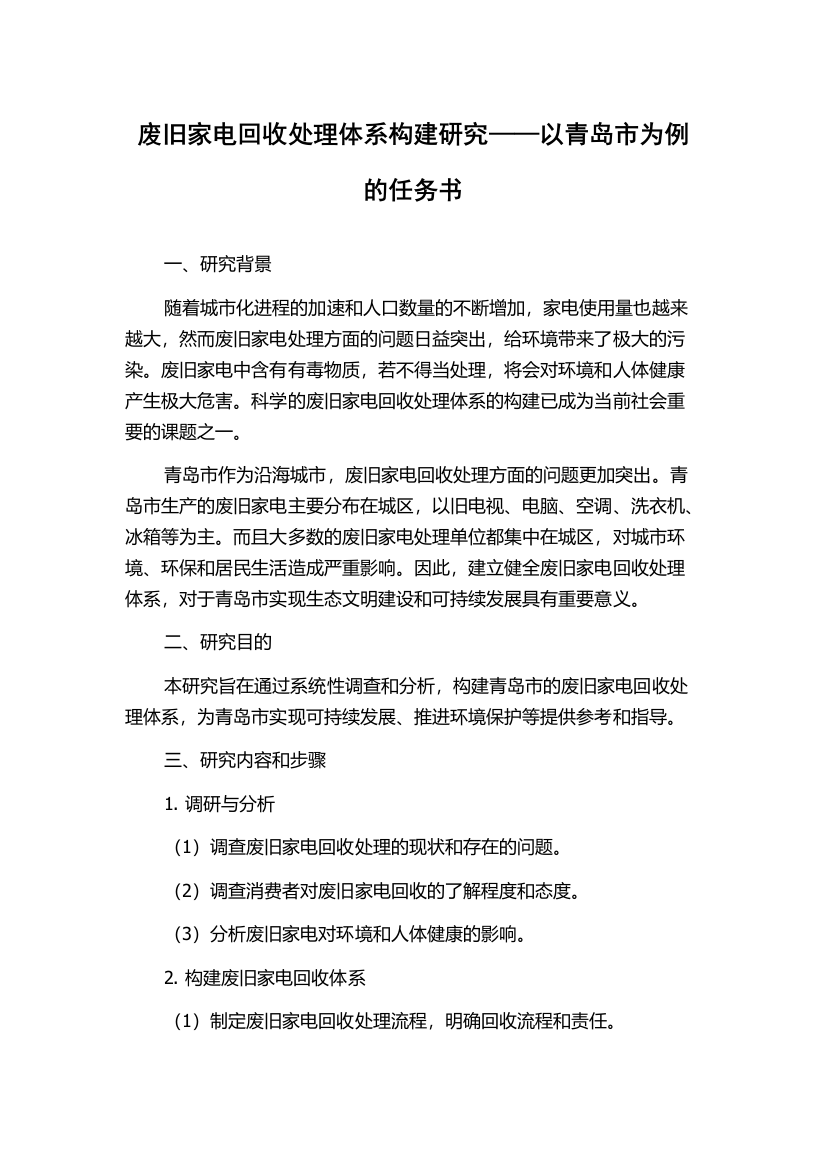 废旧家电回收处理体系构建研究——以青岛市为例的任务书

一、研究背景

随着城市化进程的加速和人口数量的不断增加，家电使用量也越来越大，然而废旧家电处理方面的问题日益突出，给环境带来了极大的污染。废旧家电中含有有毒物质，若不得当处理，将会对环境和人体健康产生极大危害。科学的废旧家电回收处理体系的构建已成为当前社会重要的课题之一。

青岛市作为沿海城市，废旧家电回收处理方面的问题更加突出。青岛市生产的废旧家电主要分布在城区，以旧电视、电脑、空调、洗衣机、冰箱等为主。而且大多数的废旧家电处理单位都集中在城区，对城市环境、环保和居民生活造成严重影响。因此，建立健全废旧家电回收处理体系，对于青岛市实现生态文明建设和可持续发展具有重要意义。

二、研究目的

本研究旨在通过系统性调查和分析，构建青岛市的废旧家电回收处理体系，为青岛市实现可持续发展、推进环境保护等提供参考和指导。

三、研究内容和步骤

1. 调研与分析

（1）调查废旧家电回收处理的现状和存在的问题。

（2）调查消费者对废旧家电回收的了解程度和态度。

（3）分析废旧家电对环境和人体健康的影响。

2. 构建废旧家电回收体系

（1）制定废旧家电回收处理流程，明确回收流程和责任。